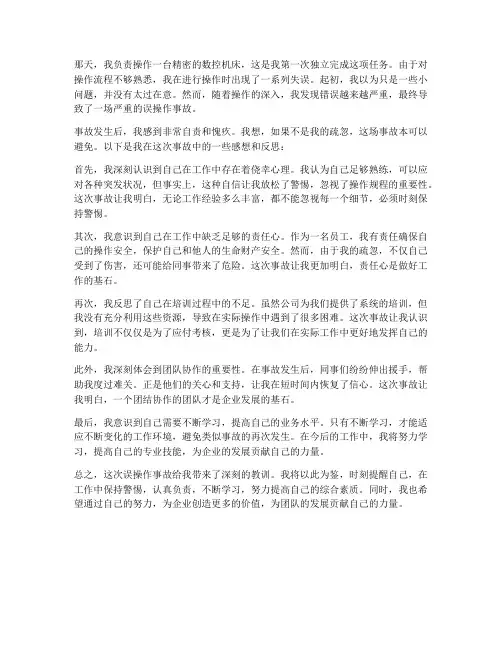 那天，我负责操作一台精密的数控机床，这是我第一次独立完成这项任务。由于对操作流程不够熟悉，我在进行操作时出现了一系列失误。起初，我以为只是一些小问题，并没有太过在意。然而，随着操作的深入，我发现错误越来越严重，最终导致了一场严重的误操作事故。

事故发生后，我感到非常自责和愧疚。我想，如果不是我的疏忽，这场事故本可以避免。以下是我在这次事故中的一些感想和反思：

首先，我深刻认识到自己在工作中存在着侥幸心理。我认为自己足够熟练，可以应对各种突发状况，但事实上，这种自信让我放松了警惕，忽视了操作规程的重要性。这次事故让我明白，无论工作经验多么丰富，都不能忽视每一个细节，必须时刻保持警惕。

其次，我意识到自己在工作中缺乏足够的责任心。作为一名员工，我有责任确保自己的操作安全，保护自己和他人的生命财产安全。然而，由于我的疏忽，不仅自己受到了伤害，还可能给同事带来了危险。这次事故让我更加明白，责任心是做好工作的基石。

再次，我反思了自己在培训过程中的不足。虽然公司为我们提供了系统的培训，但我没有充分利用这些资源，导致在实际操作中遇到了很多困难。这次事故让我认识到，培训不仅仅是为了应付考核，更是为了让我们在实际工作中更好地发挥自己的能力。

此外，我深刻体会到团队协作的重要性。在事故发生后，同事们纷纷伸出援手，帮助我度过难关。正是他们的关心和支持，让我在短时间内恢复了信心。这次事故让我明白，一个团结协作的团队才是企业发展的基石。

最后，我意识到自己需要不断学习，提高自己的业务水平。只有不断学习，才能适应不断变化的工作环境，避免类似事故的再次发生。在今后的工作中，我将努力学习，提高自己的专业技能，为企业的发展贡献自己的力量。

总之，这次误操作事故给我带来了深刻的教训。我将以此为鉴，时刻提醒自己，在工作中保持警惕，认真负责，不断学习，努力提高自己的综合素质。同时，我也希望通过自己的努力，为企业创造更多的价值，为团队的发展贡献自己的力量。